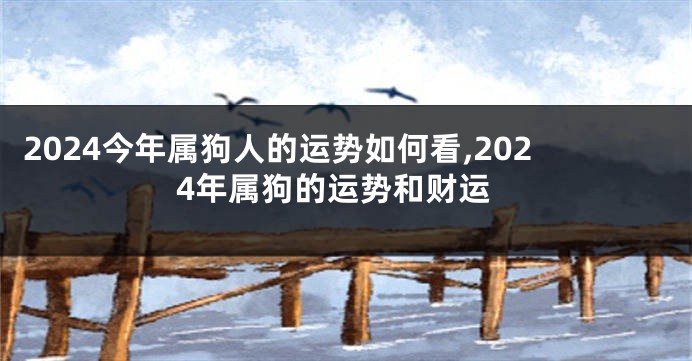 2024今年属狗人的运势如何看,2024年属狗的运势和财运